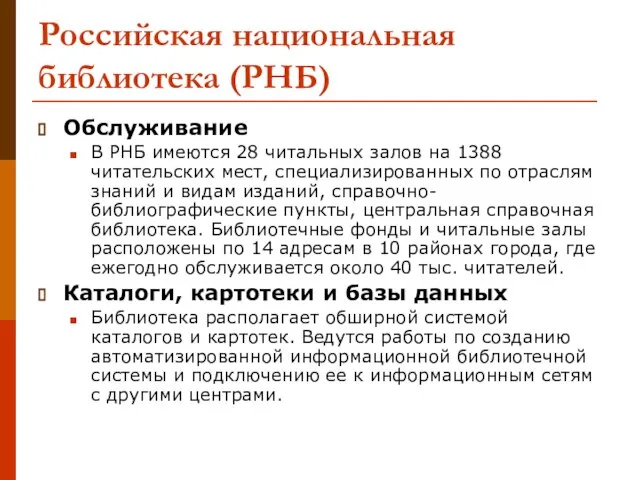 Российская национальная библиотека (РНБ)

Обслуживание

В РНБ имеются 28 читальных залов на 1388 читательских мест, специализированных по отраслям знаний и видам изданий, справочно-библиографические пункты, центральная справочная библиотека. Библиотечные фонды и читальные залы расположены по 14 адресам в 10 районах города, где ежегодно обслуживается около 40 тыс. читателей.

Каталоги, картотеки и базы данных

Библиотека располагает обширной системой каталогов и картотек. Ведутся работы по созданию автоматизированной информационной библиотечной системы и подключению ее к информационным сетям с другими центрами.